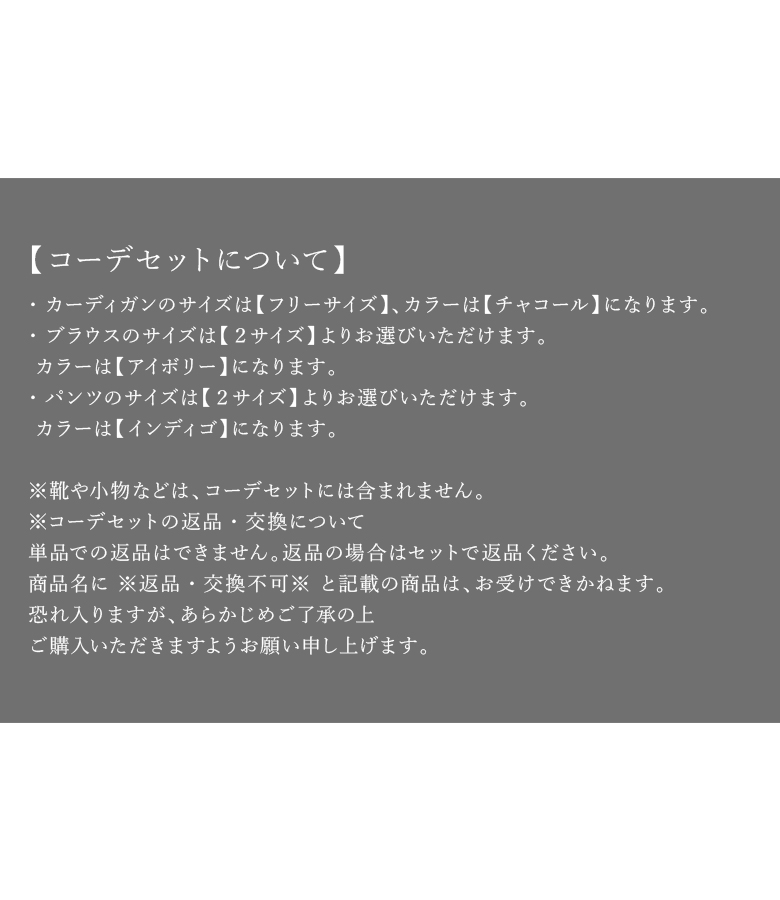 【コーデセットについて】
・カーディガンのサイズは【フリーサイズ】、カラーは【チャコール】になります。
・ブラウスのサイズは【２サイズ】よりお選びいただけます。
カラーは【アイボリー】になります。
・パンツのサイズは【２サイズ】よりお選びいただけます。
カラーは【インディゴ】になります。

※靴や小物などは、コーデセットには含まれません。
※コーデセットの返品・交換について
単品での返品はできません。返品の場合はセットで返品ください。
商品名に ※返品・交換不可※ と記載の商品は、お受けできかねます。
恐れ入りますが、あらかじめご了承の上
ご購入いただきますようお願い申し上げます。